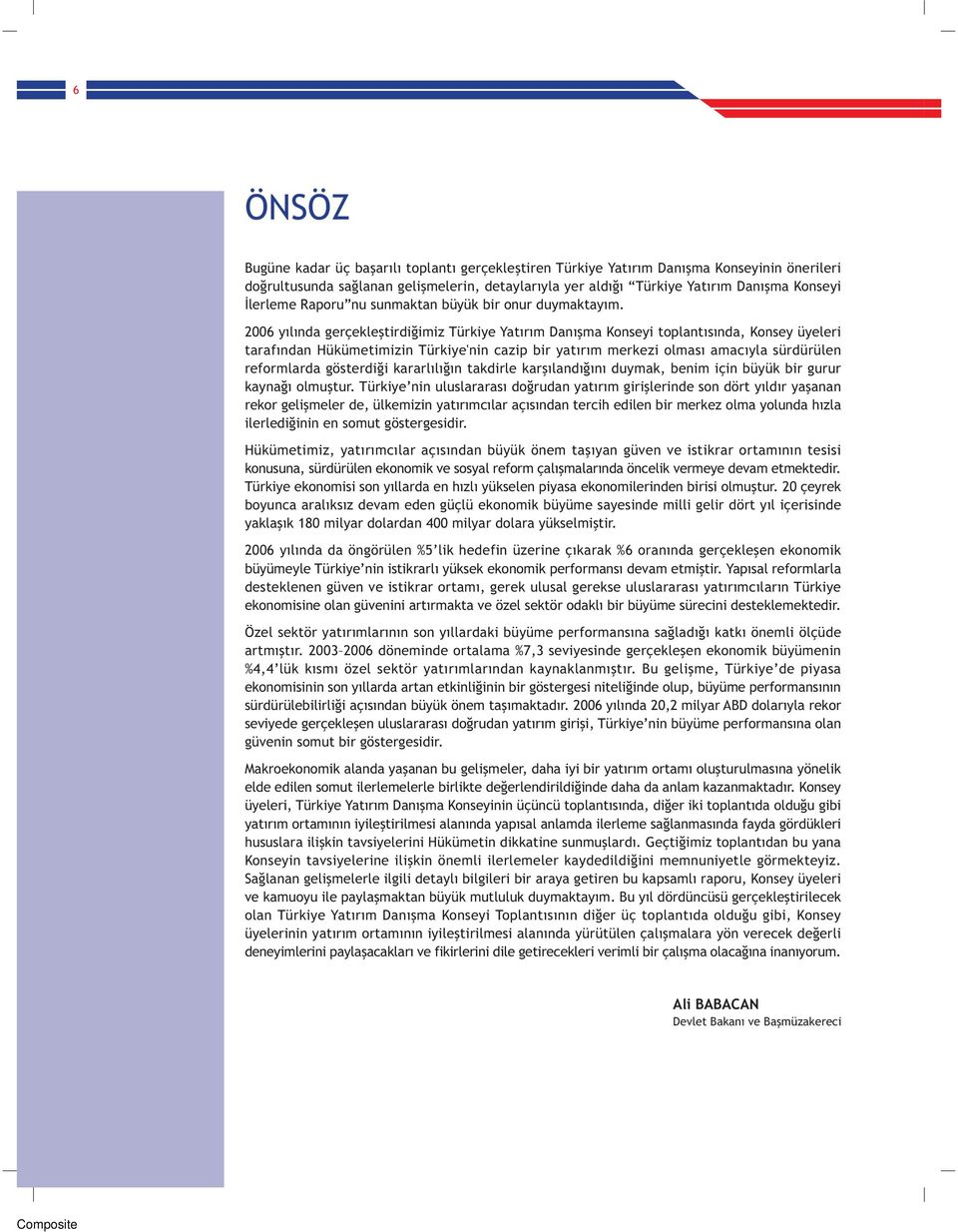 6

ÖNSÖZ

Bugüne kadar üç başarılı toplantı gerçekleştiren Türkiye Yatırım Danışma Konseyinin önerileri doğrultusunda sağlanan gelişmelerin, detaylarıyla yer aldığı “Türkiye Yatırım Danışma Konseyi İlerleme Raporu”nu sunmaktan büyük bir onur duymaktayım.

2006 yılında gerçekleştirdiğimiz Türkiye Yatırım Danışma Konseyi toplantısında, Konsey üyeleri tarafından Hükümetimizin Türkiye'nin cazip bir yatırım merkezi olması amacıyla sürdürülen reformlarda gösterdiği kararlılığın takdirle karşılandığını duymak, benim için büyük bir gurur kaynağı olmuştur. Türkiye’nin uluslararası doğrudan yatırım girişlerinde son dört yıldır yaşanan rekor gelişmeler de, ülkemizin yatırımcılar açısından tercih edilen bir merkez olma yolunda hızla ilerlediğinin en somut göstergesidir.

Hükümetimiz, yatırımcılar açısından büyük önem taşıyan güven ve istikrar ortamının tesisi konusuna, sürdürülen ekonomik ve sosyal reform çalışmalarında öncelik vermeye devam etmektedir. Türkiye ekonomisi son yıllarda en hızlı yükselen piyasa ekonomilerinden birisi olmuştur. 20 çeyrek boyunca aralıksız devam eden güçlü ekonomik büyüme sayesinde milli gelir dört yıl içerisinde yaklaşık 180 milyar dolardan 400 milyar dolara yükselmiştir.

2006 yılında da öngörülen %5’lik hedefin üzerine çıkarak %6 oranında gerçekleşen ekonomik büyümeyle Türkiye’nin istikrarlı yüksek ekonomik performansı devam etmiştir. Yapısal reformlarla desteklenen güven ve istikrar ortamı, gerek ulusal gerekse uluslararası yatırımcıların Türkiye ekonomisine olan güvenini artırmakta ve özel sektör odaklı bir büyüme sürecini desteklemektedir.

Özel sektör yatırımlarının son yıllardaki büyüme performansına sağladığı katkı önemli ölçüde artmıştır. 2003–2006 döneminde ortalama %7,3 seviyesinde gerçekleşen ekonomik büyümenin %4,4’lük kısmı özel sektör yatırımlarından kaynaklanmıştır. Bu gelişme, Türkiye’de piyasa ekonomisinin son yıllarda artan etkinliğinin bir göstergesi niteliğinde olup, büyüme performansının sürdürülebilirliği açısından büyük önem taşımaktadır. 2006 yılında 20,2 milyar ABD dolarıyla rekor seviyede gerçekleşen uluslararası doğrudan yatırım girişi, Türkiye’nin büyüme performansına olan güvenin somut bir göstergesidir.

Makroekonomik alanda yaşanan bu gelişmeler, daha iyi bir yatırım ortamı oluşturulmasına yönelik elde edilen somut ilerlemelerle birlikte değerlendirildiğinde daha da anlam kazanmaktadır. Konsey üyeleri, Türkiye Yatırım Danışma Konseyinin üçüncü toplantısında, diğer iki toplantıda olduğu gibi yatırım ortamının iyileştirilmesi alanında yapısal anlamda ilerleme sağlanmasında fayda gördükleri hususlara ilişkin tavsiyelerini Hükümetin dikkatine sunmuşlardı. Geçtiğimiz toplantıdan bu yana Konseyin tavsiyelerine ilişkin önemli ilerlemeler kaydedildiğini memnuniyetle görmekteyiz. Sağlanan gelişmelerle ilgili detaylı bilgileri bir araya getiren bu kapsamlı raporu, Konsey üyeleri ve kamuoyu ile paylaşmaktan büyük mutluluk duymaktayım. Bu yıl dördüncüsü gerçekleştirilecek olan Türkiye Yatırım Danışma Konseyi Toplantısının diğer üç toplantıda olduğu gibi, Konsey üyelerinin yatırım ortamının iyileştirilmesi alanında yürütülen çalışmalara yön verecek değerli deneyimlerini paylaşacakları ve fikirlerini dile getirecekleri verimli bir çalışma olacağına inanıyorum.

Ali BABACAN
Devlet Bakanı ve Başmüzakereci

Composite